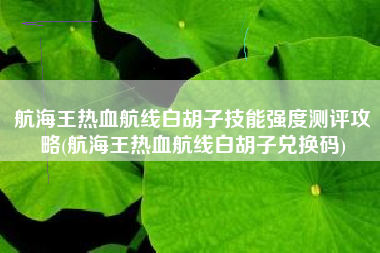 航海王热血航线白胡子技能强度测评攻略(航海王热血航线白胡子兑换码)